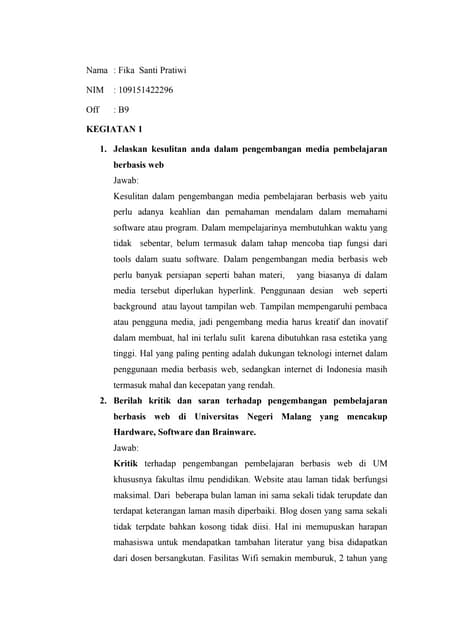 Nama : Fika Santi Pratiwi

NIM : 109151422296

Off : B9

KEGIATAN 1

1. Jelaskan kesulitan anda dalam pengembangan media pembelajaran berbasis web

Jawab:

Kesulitan dalam pengembangan media pembelajaran berbasis web yaitu perlu adanya keahlian dan pemahaman mendalam dalam memahami software atau program. Dalam mempelajarinya membutuhkan waktu yang tidak sebentar, belum termasuk dalam tahap mencoba tiap fungsi dari tools dalam suatu software. Dalam pengembangan media berbasis web perlu banyak persiapan seperti bahan materi, yang biasanya di dalam media tersebut diperlukan hyperlink. Penggunaan desian web seperti background atau layout tampilan web. Tampilan mempengaruhi pembaca atau pengguna media, jadi pengembang media harus kreatif dan inovatif dalam membuat, hal ini terlalu sulit karena dibutuhkan rasa estetika yang tinggi. Hal yang paling penting adalah dukungan teknologi internet dalam penggunaan media berbasis web, sedangkan internet di Indonesia masih termasuk mahal dan kecepatan yang rendah.

2. Berilah kritik dan saran terhadap pengembangan pembelajaran berbasis web di Universitas Negeri Malang yang mencakup Hardware, Software dan Brainware.

Jawab:

Kritik terhadap pengembangan pembelajaran berbasis web di UM khususnya fakultas ilmu pendidikan. Website atau laman tidak berfungsi maksimal. Dari beberapa bulan laman ini sama sekali tidak terupdate dan terdapat keterangan laman masih diperbaiki. Blog dosen yang sama sekali tidak terpdate bahkan kosong tidak diisi. Hal ini memupuskan harapan mahasiswa untuk mendapatkan tambahan literatur yang bisa didapatkan dari dosen bersangkutan. Fasilitas Wifi semakin memburuk, 2 tahun yang